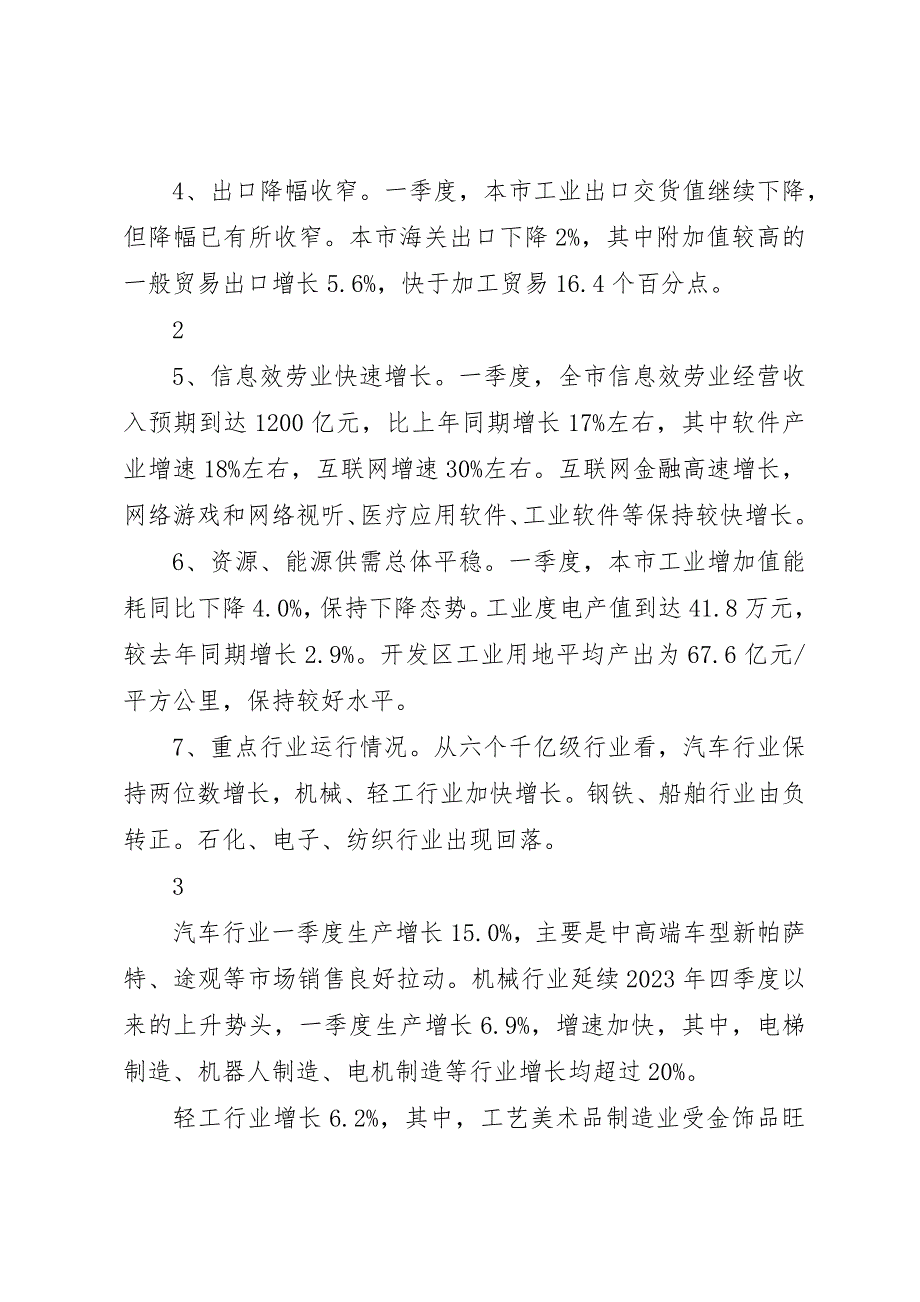 4、出口降幅收窄。一季度，本市工业出口交货值继续下降，但降幅已有所收窄。本市海关出口下降 2%，其中附加值较高的一般贸易出口增长 5.6%，快于加工贸易 16.4 个百分点。

2

5、信息效劳业快速增长。一季度，全市信息效劳业经营收入预期到达 1200 亿元，比上年同期增长 17%左右，其中软件产业增速 18%左右，互联网增速 30%左右。互联网金融高速增长，网络游戏和网络视听、医疗应用软件、工业软件等保持较快增长。

6、资源、能源供需总体平稳。一季度，本市工业增加值能耗同比下降 4.0%，保持下降态势。工业度电产值到达 41.8 万元，较去年同期增长 2.9%。开发区工业用地平均产出为 67.6 亿元/平方公里，保持较好水平。

7、重点行业运行情况。从六个千亿级行业看，汽车行业保持两位数增长，机械、轻工行业加快增长。钢铁、船舶行业由负转正。石化、电子、纺织行业出现回落。

3

汽车行业一季度生产增长 15.0%，主要是中高端车型新帕萨特、途观等市场销售良好拉动。机械行业延续 2023 年四季度以来的上升势头，一季度生产增长 6.9%，增速加快，其中，电梯制造、机器人制造、电机制造等行业增长均超过 20%。

轻工行业增长 6.2%，其中，工艺美术品制造业受金饰品旺